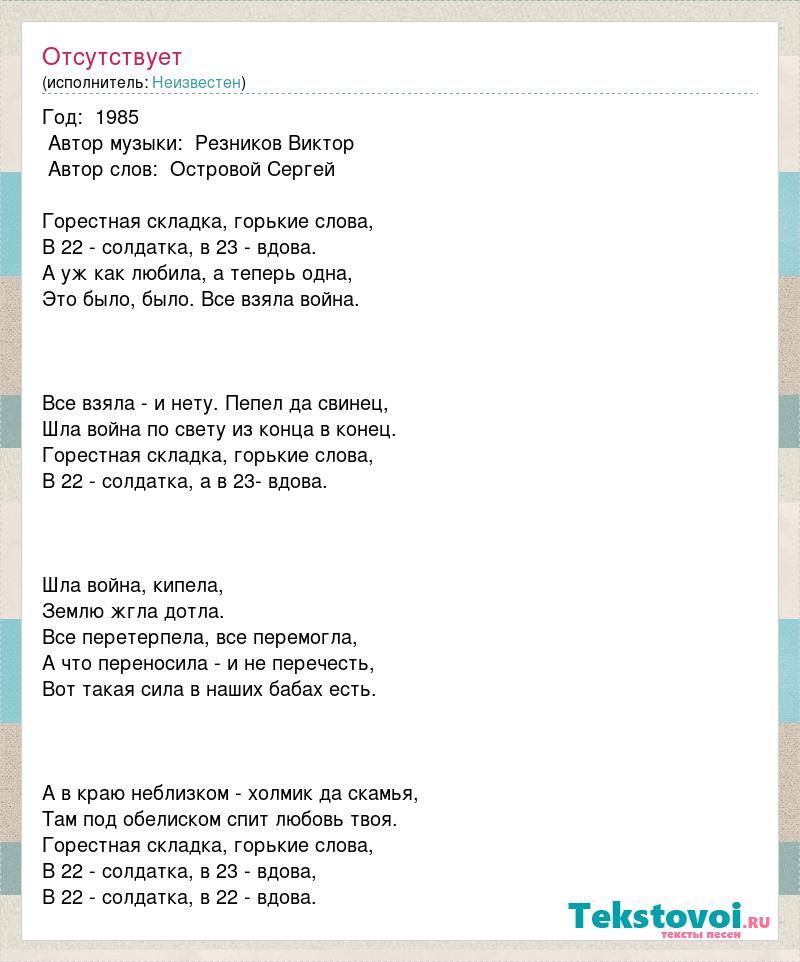 Отсутствует
(исполнитель: Неизвестен)

Год: 1985
Автор музыки: Резников Виктор
Автор слов: Островой Сергей

Горестная складка, горькие слова,
В 22 - солдатка, в 23 - вдова.
А уж как любила, а теперь одна,
Это было, было. Все взяла война.

Все взяла - и нету. Пепел да свинец,
Шла война по свету из конца в конец.
Горестная складка, горькие слова,
В 22 - солдатка, а в 23- вдова.

Шла война, кипела,
Землю жгла дотла.
Все перетерпела, все перемогла,
А что переносила - и не перечесть,
Вот такая сила в наших бабах есть.

А в краю неблизком - холмик да скамья,
Там под обелиском спит любовь твоя.
Горестная складка, горькие слова,
В 22 - солдатка, в 23 - вдова,
В 22 - солдатка, в 22 - вдова.

Tekstovoi.RU
тексты песен